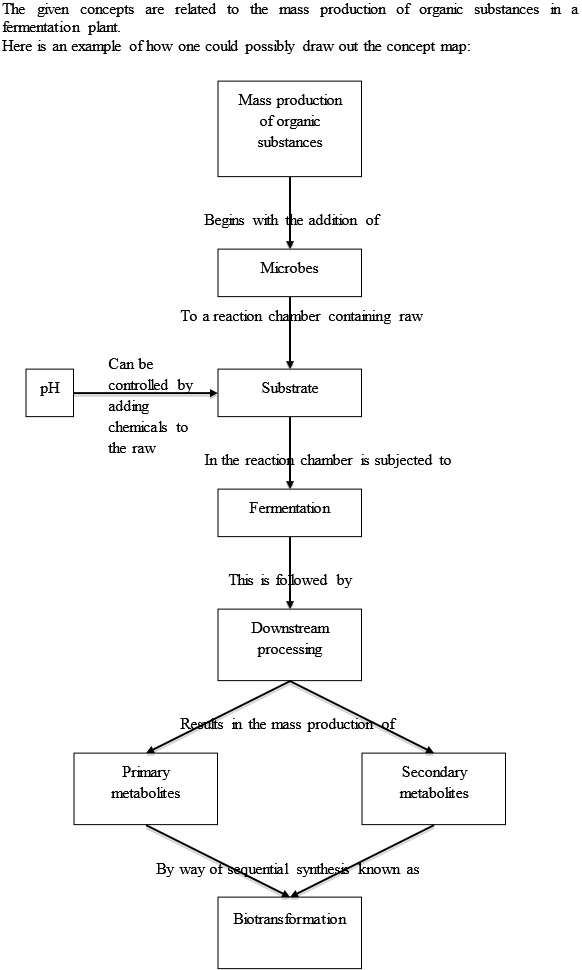 The given concepts are related to the mass production of organic substances in a fermentation plant.
Here is an example of how one could possibly draw out the concept map:

Mass production of organic substances

Begins with the addition of

Microbes

To a reaction chamber containing raw

pH

Can be controlled by adding chemicals to the raw

Substrate

In the reaction chamber is subjected to

Fermentation

This is followed by

Downstream processing

Results in the mass production of

Primary metabolites

Secondary metabolites

By way of sequential synthesis known as

Biotransformation